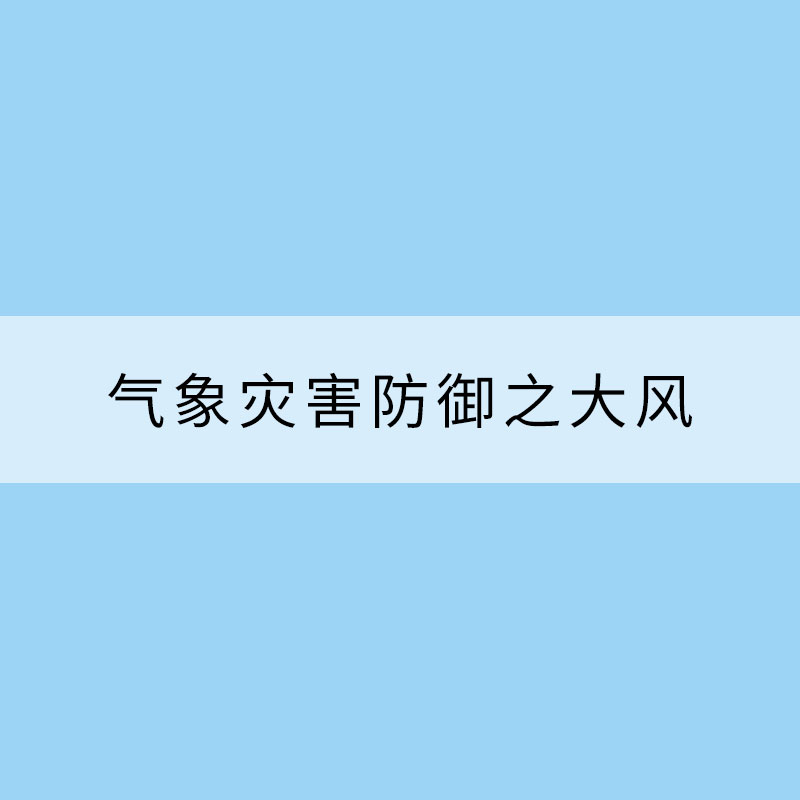 气象灾害防御之大风